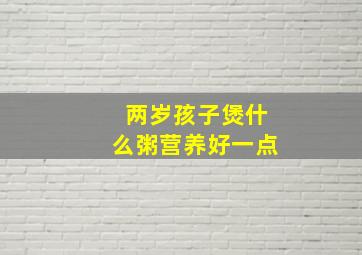 两岁孩子煲什么粥营养好一点